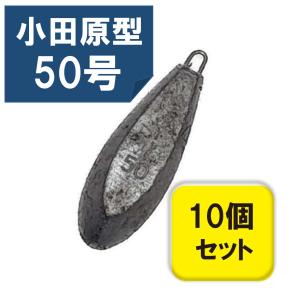 小田原型
50号

50

10個
セット